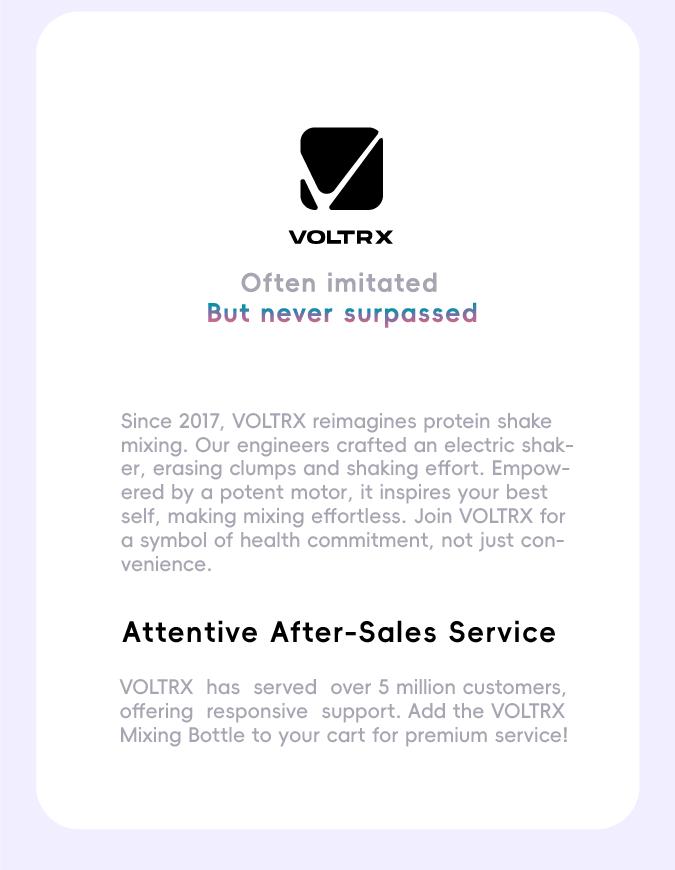 VOLTRX

Often imitated
But never surpassed

Since 2017, VOLTRX reimagines protein shake mixing. Our engineers crafted an electric shaker, erasing clumps and shaking effort. Empowered by a potent motor, it inspires your best self, making mixing effortless. Join VOLTRX for a symbol of health commitment, not just convenience.

Attentive After-Sales Service

VOLTRX has served over 5 million customers, offering responsive support. Add the VOLTRX Mixing Bottle to your cart for premium service!